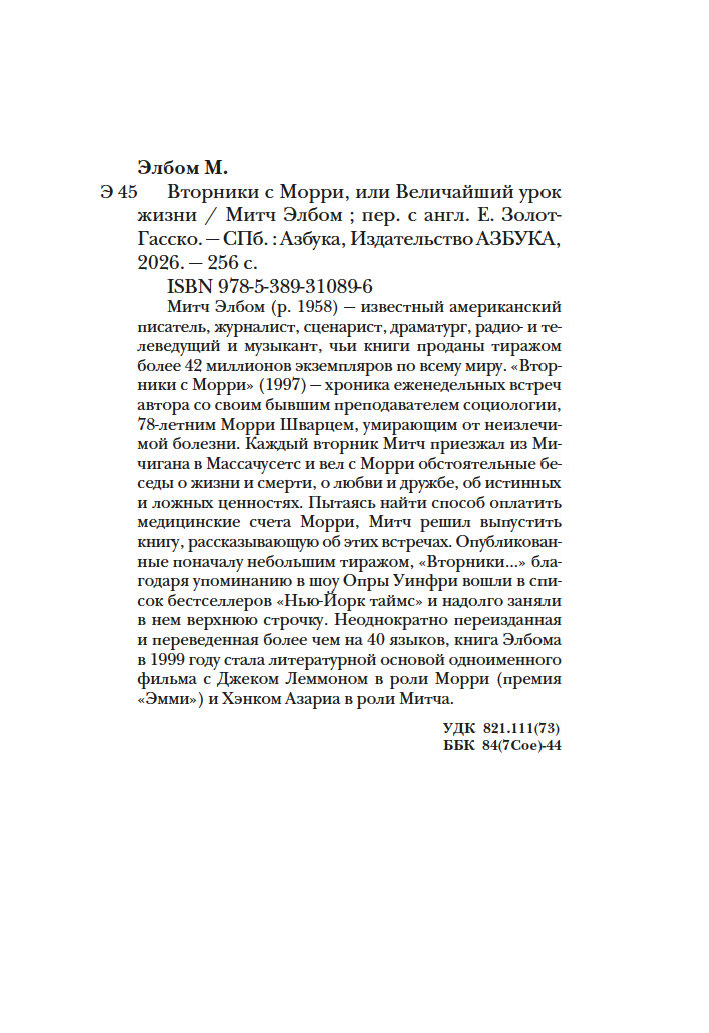 Элбом М.

Э 45 Вторники с Морри, или Величайший урок жизни / Митч Элбом ; пер. с англ. Е. Золот-Гасско. — СПб. : Азбука, Издательство АЗБУКА, 2026. — 256 с.

ISBN 978-5-389-31089-6

Митч Элбом (р. 1958) — известный американский писатель, журналист, сценарист, драматург, радио- и телеведущий и музыкант, чьи книги проданы тиражом более 42 миллионов экземпляров по всему миру. «Вторники с Морри» (1997) — хроника еженедельных встреч автора со своим бывшим преподавателем социологии, 78-летним Морри Шварцем, умирающим от неизлечимой болезни. Каждый вторник Митч приезжал из Мичигана в Массачусетс и вел с Морри обстоятельные беседы о жизни и смерти, о любви и дружбе, об истинных и ложных ценностях. Пытаясь найти способ оплатить медицинские счета Морри, Митч решил выпустить книгу, рассказывающую об этих встречах. Опубликованные поначалу небольшим тиражом, «Вторники...» благодаря упоминанию в шоу Опры Уинфри вошли в список бестселлеров «Нью-Йорк таймс» и надолго заняли в нем верхнюю строчку. Неоднократно переизданная и переведенная более чем на 40 языков, книга Элбома в 1999 году стала литературной основой одноименного фильма с Джеком Леммоном в роли Морри (премия «Эмми») и Хэнком Азариа в роли Митча.

УДК 821.111(73)
ББК 84(7Сое)-44